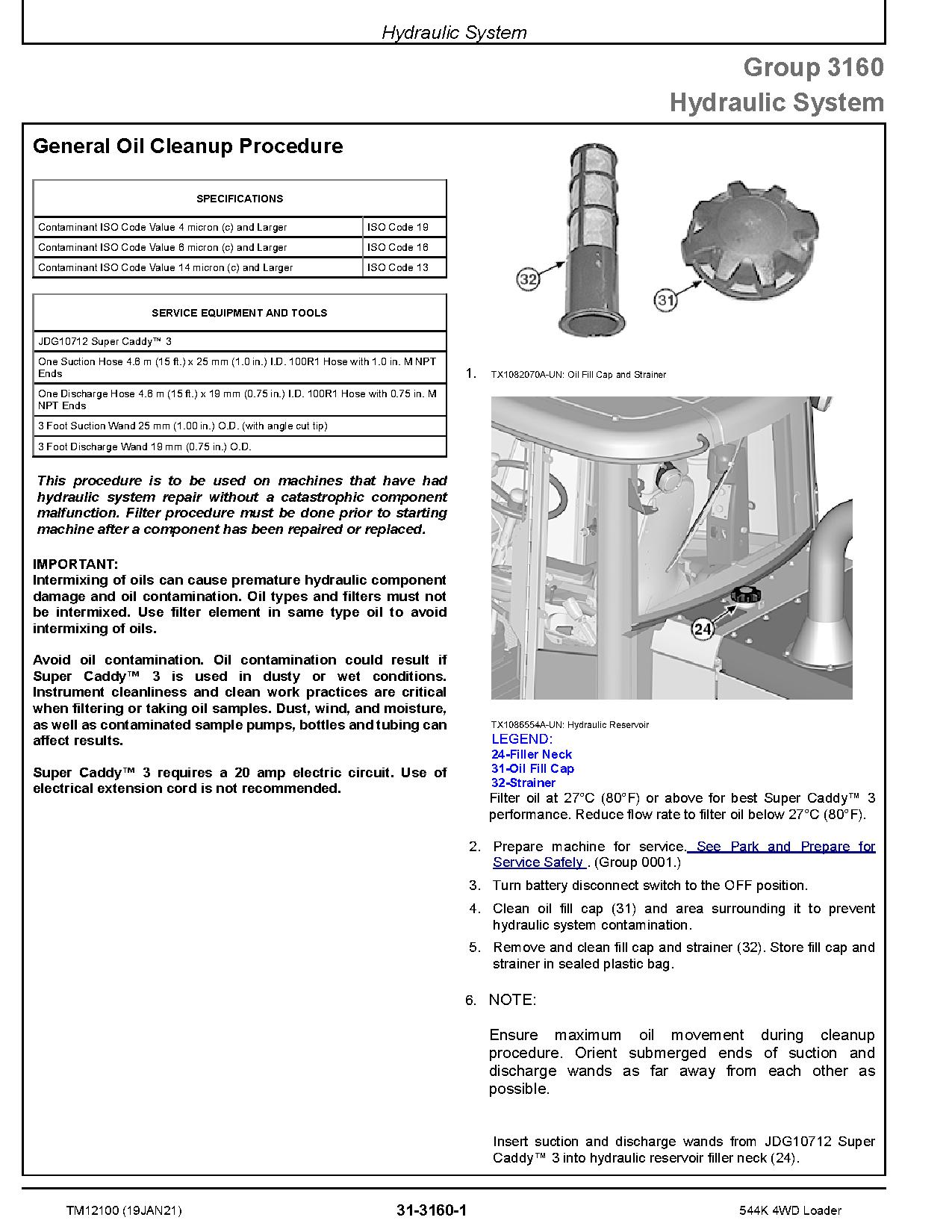 Hydraulic System

Group 3160
Hydraulic System

General Oil Cleanup Procedure

| SPECIFICATIONS | |
|---|---|
| Contaminant ISO Code Value 4 micron (c) and Larger | ISO Code 19 |
| Contaminant ISO Code Value 6 micron (c) and Larger | ISO Code 16 |
| Contaminant ISO Code Value 14 micron (c) and Larger | ISO Code 13 |

| SERVICE EQUIPMENT AND TOOLS |
|---|
| JDG10712 Super Caddy™ 3 |
| One Suction Hose 4.6 m (15 ft.) x 25 mm (1.0 in.) I.D. 100R1 Hose with 1.0 in. M NPT Ends |
| One Discharge Hose 4.6 m (15 ft.) x 19 mm (0.75 in.) I.D. 100R1 Hose with 0.75 in. M NPT Ends |
| 3 Foot Suction Wand 25 mm (1.00 in.) O.D. (with angle cut tip) |
| 3 Foot Discharge Wand 19 mm (0.75 in.) O.D. |

This procedure is to be used on machines that have had hydraulic system repair without a catastrophic component malfunction. Filter procedure must be done prior to starting machine after a component has been repaired or replaced.

IMPORTANT:
Intermixing of oils can cause premature hydraulic component damage and oil contamination. Oil types and filters must not be intermixed. Use filter element in same type oil to avoid intermixing of oils.

Avoid oil contamination. Oil contamination could result if Super Caddy™ 3 is used in dusty or wet conditions. Instrument cleanliness and clean work practices are critical when filtering or taking oil samples. Dust, wind, and moisture, as well as contaminated sample pumps, bottles and tubing can affect results.

Super Caddy™ 3 requires a 20 amp electric circuit. Use of electrical extension cord is not recommended.

32
31

1. TX1082070A-UN: Oil Fill Cap and Strainer

24

TX1086554A-UN: Hydraulic Reservoir
LEGEND:
24-Filler Neck
31-Oil Fill Cap
32-Strainer
Filter oil at 27°C (80°F) or above for best Super Caddy™ 3 performance. Reduce flow rate to filter oil below 27°C (80°F).

2. Prepare machine for service. See Park and Prepare for Service Safely . (Group 0001.)
3. Turn battery disconnect switch to the OFF position.
4. Clean oil fill cap (31) and area surrounding it to prevent hydraulic system contamination.
5. Remove and clean fill cap and strainer (32). Store fill cap and strainer in sealed plastic bag.

6. NOTE:

Ensure maximum oil movement during cleanup procedure. Orient submerged ends of suction and discharge wands as far away from each other as possible.

Insert suction and discharge wands from JDG10712 Super Caddy™ 3 into hydraulic reservoir filler neck (24).

TM12100 (19JAN21)    31-3160-1    544K 4WD Loader